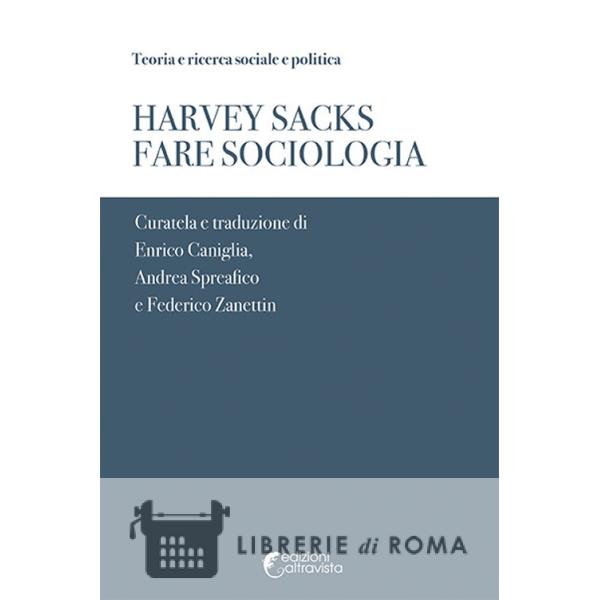 Teoria e ricerca sociale e politica

HARVEY SACKS
FARE SOCIOLOGIA

Curatela e traduzione di
Enrico Caniglia,
Andrea Spreafico
e Federico Zanettin

LIBRERIE di ROMA

edizioni
altravista